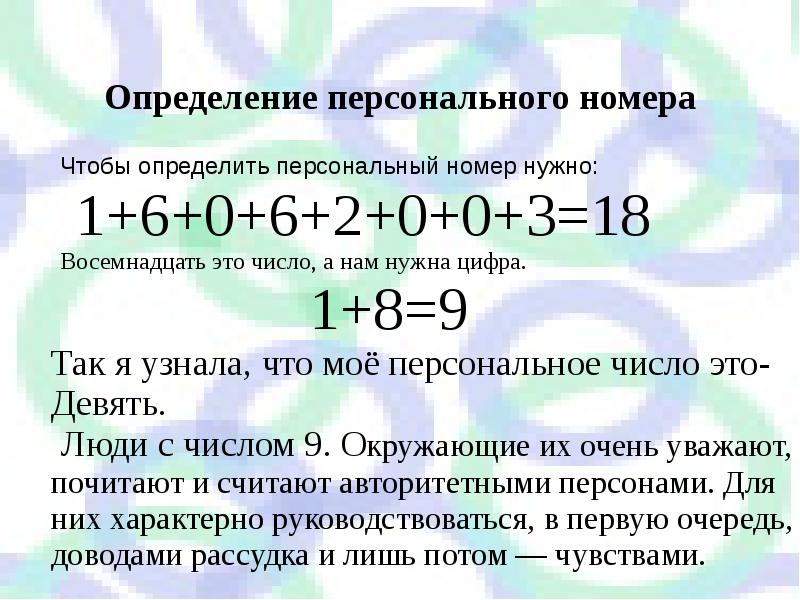 Определение персонального номера

Чтобы определить персональный номер нужно:

$1+6+0+6+2+0+0+3=18$

Восемнадцать это число, а нам нужна цифра.

$1+8=9$

Так я узнала, что моё персональное число это- Девять.

Люди с числом 9. Окружающие их очень уважают, почитают и считают авторитетными персонами. Для них характерно руководствоваться, в первую очередь, доводами рассудка и лишь потом — чувствами.